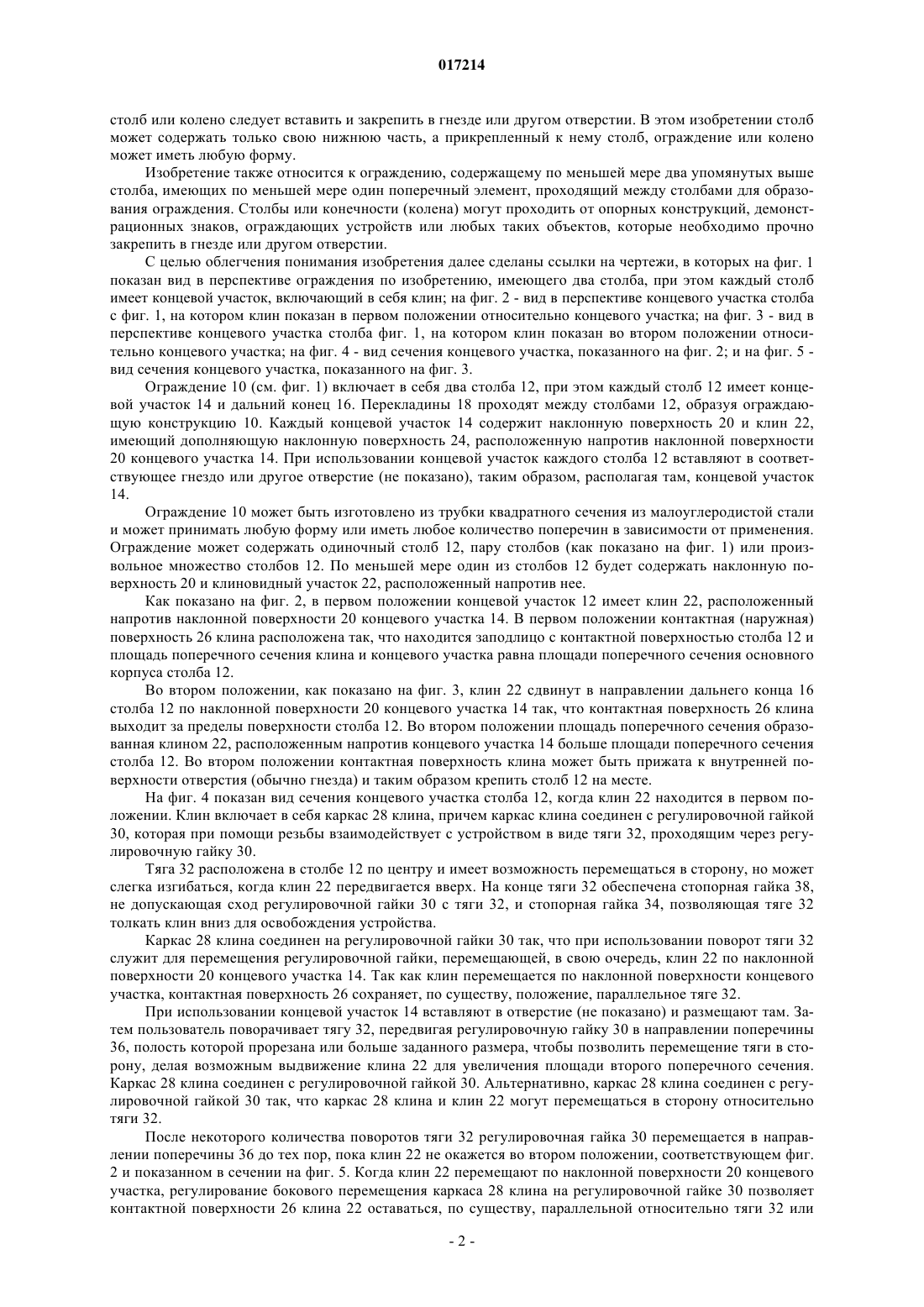 017214

столб или колено следует вставить и закрепить в гнезде или другом отверстии. В этом изобретении столб может содержать только свою нижнюю часть, а прикрепленный к нему столб, ограждение или колено может иметь любую форму.

Изобретение также относится к ограждению, содержащему по меньшей мере два упомянутых выше столба, имеющих по меньшей мере один поперечный элемент, проходящий между столбами для образования ограждения. Столбы или конечности (колена) могут проходить от опорных конструкций, демонстрационных знаков, ограждающих устройств или любых таких объектов, которые необходимо прочно закрепить в гнезде или другом отверстии.

С целью облегчения понимания изобретения далее сделаны ссылки на чертежи, в которых на фиг. 1 показан вид в перспективе ограждения по изобретению, имеющего два столба, при этом каждый столб имеет концевой участок, включающий в себя клин; на фиг. 2 - вид в перспективе концевого участка столба с фиг. 1, на котором клин показан в первом положении относительно концевого участка; на фиг. 3 - вид в перспективе концевого участка столба фиг. 1, на котором клин показан во втором положении относительно концевого участка; на фиг. 4 - вид сечения концевого участка, показанного на фиг. 2; и на фиг. 5 - вид сечения концевого участка, показанного на фиг. 3.

Ограждение 10 (см. фиг. 1) включает в себя два столба 12, при этом каждый столб 12 имеет концевой участок 14 и дальний конец 16. Перекладины 18 проходят между столбами 12, образуя ограждающую конструкцию 10. Каждый концевой участок 14 содержит наклонную поверхность 20 и клин 22, имеющий дополняющую наклонную поверхность 24, расположенную напротив наклонной поверхности 20 концевого участка 14. При использовании концевой участок каждого столба 12 вставляют в соответствующее гнездо или другое отверстие (не показано), таким образом, располагая там, концевой участок 14.

Ограждение 10 может быть изготовлено из трубки квадратного сечения из малоуглеродистой стали и может принимать любую форму или иметь любое количество поперечин в зависимости от применения. Ограждение может содержать одиночный столб 12, пару столбов (как показано на фиг. 1) или произвольное множество столбов 12. По меньшей мере один из столбов 12 будет содержать наклонную поверхность 20 и клиновидный участок 22, расположенный напротив нее.

Как показано на фиг. 2, в первом положении концевой участок 12 имеет клин 22, расположенный напротив наклонной поверхности 20 концевого участка 14. В первом положении контактная (наружная) поверхность 26 клина расположена так, что находится заподлицо с контактной поверхностью столба 12 и площадь поперечного сечения клина и концевого участка равна площади поперечного сечения основного корпуса столба 12.

Во втором положении, как показано на фиг. 3, клин 22 сдвинут в направлении дальнего конца 16 столба 12 по наклонной поверхности 20 концевого участка 14 так, что контактная поверхность 26 клина выходит за пределы поверхности столба 12. Во втором положении площадь поперечного сечения образованная клином 22, расположенным напротив концевого участка 14 больше площади поперечного сечения столба 12. Во втором положении контактная поверхность клина может быть прижата к внутренней поверхности отверстия (обычно гнезда) и таким образом крепить столб 12 на месте.

На фиг. 4 показан вид сечения концевого участка столба 12, когда клин 22 находится в первом положении. Клин включает в себя каркас 28 клина, причем каркас клина соединен с регулировочной гайкой 30, которая при помощи резьбы взаимодействует с устройством в виде тяги 32, проходящим через регулировочную гайку 30.

Тяга 32 расположена в столбе 12 по центру и имеет возможность перемещаться в сторону, но может слегка изгибаться, когда клин 22 передвигается вверх. На конце тяги 32 обеспечена стопорная гайка 38, не допускающая сход регулировочной гайки 30 с тяги 32, и стопорная гайка 34, позволяющая тяге 32 толкать клин вниз для освобождения устройства.

Каркас 28 клина соединен на регулировочной гайки 30 так, что при использовании поворот тяги 32 служит для перемещения регулировочной гайки, перемещающей, в свою очередь, клин 22 по наклонной поверхности 20 концевого участка 14. Так как клин перемещается по наклонной поверхности концевого участка, контактная поверхность 26 сохраняет, по существу, положение, параллельное тяге 32.

При использовании концевой участок 14 вставляют в отверстие (не показано) и размещают там. Затем пользователь поворачивает тягу 32, передвигая регулировочную гайку 30 в направлении поперечины 36, полость которой прорезана или больше заданного размера, чтобы позволить перемещение тяги в сторону, делая возможным выдвижение клина 22 для увеличения площади второго поперечного сечения. Каркас 28 клина соединен с регулировочной гайкой 30. Альтернативно, каркас 28 клина соединен с регулировочной гайкой 30 так, что каркас 28 клина и клин 22 могут перемещаться в сторону относительно тяги 32.

После некоторого количества поворотов тяги 32 регулировочная гайка 30 перемещается в направлении поперечины 36 до тех пор, пока клин 22 не окажется во втором положении, соответствующем фиг. 2 и показанном в сечении на фиг. 5. Когда клин 22 перемещают по наклонной поверхности 20 концевого участка, регулирование бокового перемещения каркаса 28 клина на регулировочной гайке 30 позволяет контактной поверхности 26 клина 22 оставаться, по существу, параллельной относительно тяги 32 или

- 2 -